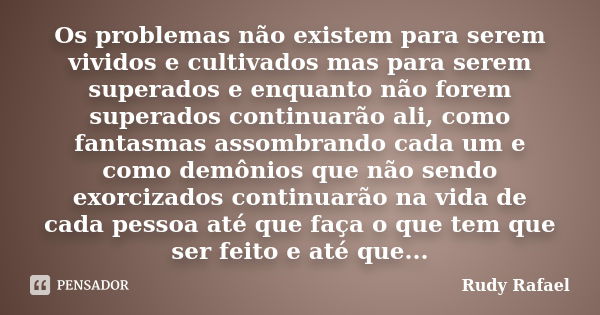 Os problemas não existem para serem vividos e cultivados mas para serem superados e enquanto não forem superados continuarão ali, como fantasmas assombrando cada um e como demônios que não sendo exorcizados continuarão na vida de cada pessoa até que faça o que tem que ser feito e até que...

PENSADOR

Rudy Rafael